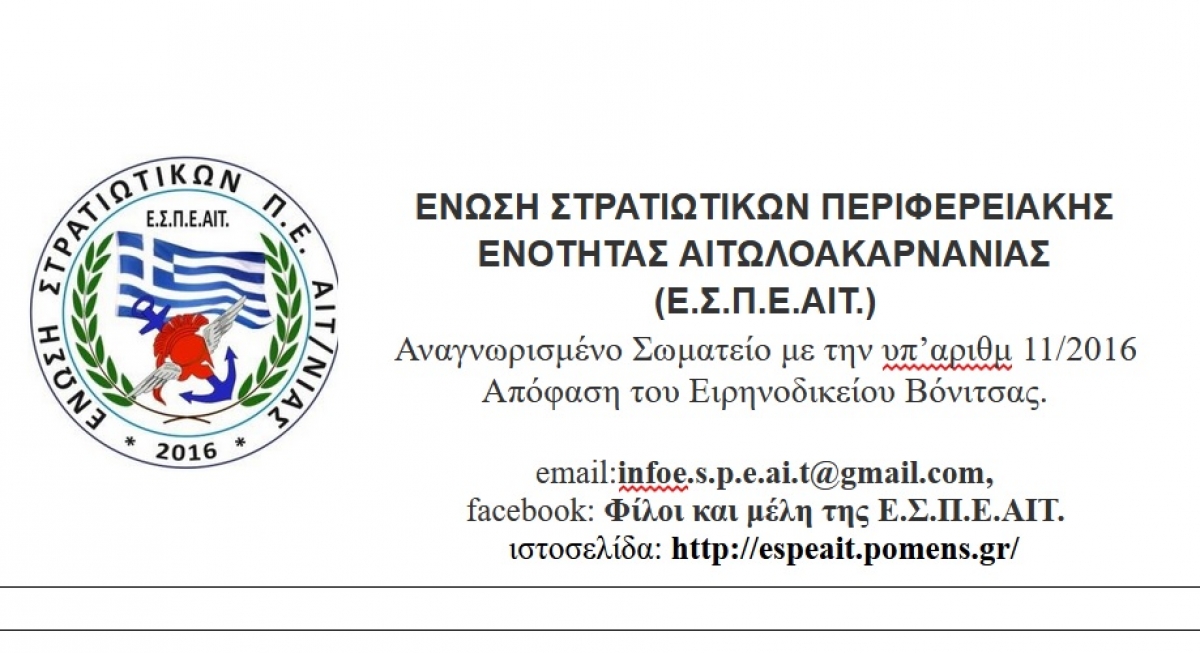 ΕΝΩΣΗ ΣΤΡΑΤΙΩΤΙΚΩΝ Π.Ε. ΑΙΤ/ΝΙΑΣ
Ε.Σ.Π.Ε.ΑΙΤ.
* 2016 *

ΕΝΩΣΗ ΣΤΡΑΤΙΩΤΙΚΩΝ ΠΕΡΙΦΕΡΕΙΑΚΗΣ ΕΝΟΤΗΤΑΣ ΑΙΤΩΛΟΑΚΑΡΝΑΝΙΑΣ (Ε.Σ.Π.Ε.ΑΙΤ.)
Αναγνωρισμένο Σωματείο με την υπ'αριθμ 11/2016 Απόφαση του Ειρηνοδικείου Βόνιτσας.

email:infoe.s.p.e.ai.t@gmail.com,
facebook: Φίλοι και μέλη της Ε.Σ.Π.Ε.ΑΙΤ.
ιστοσελίδα: http://espeait.pomens.gr/